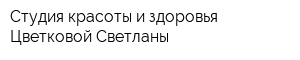 Студия красоты и здоровья Цветковой Светланы